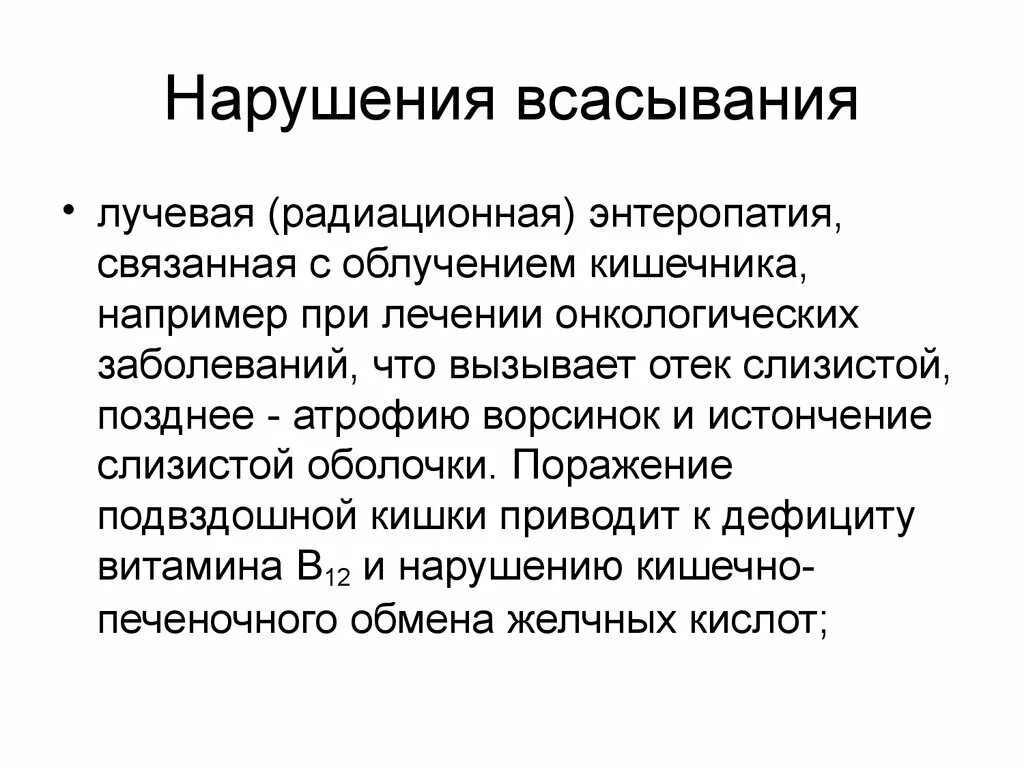 Нарушения всасывания

• лучевая (радиационная) энтеропатия, связанная с облучением кишечника, например при лечении онкологических заболеваний, что вызывает отек слизистой, позднее - атрофию ворсинок и истончение слизистой оболочки. Поражение подвздошной кишки приводит к дефициту витамина $B_{12}$ и нарушению кишечно-печеночного обмена желчных кислот;